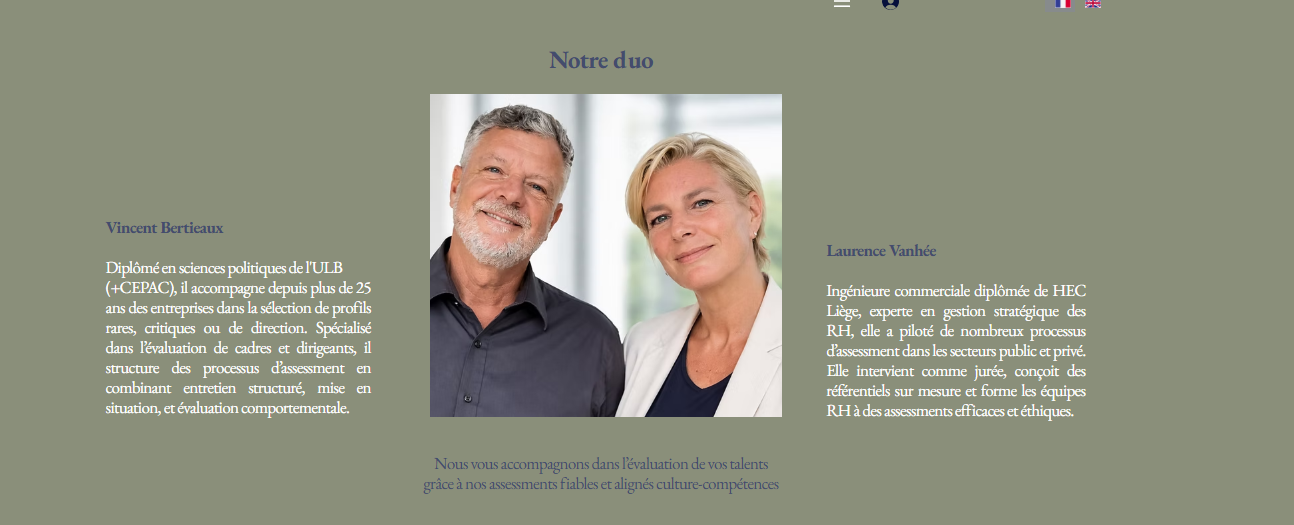 Notre duo

Vincent Bertieaux

Diplômé en sciences politiques de l'ULB (+CEPAC), il accompagne depuis plus de 25 ans des entreprises dans la sélection de profils rares, critiques ou de direction. Spécialisé dans l'évaluation de cadres et dirigeants, il structure des processus d'assessment en combinant entretien structuré, mise en situation, et évaluation comportementale.

Laurence Vanhée

Ingénieure commerciale diplômée de HEC Liège, experte en gestion stratégique des RH, elle a piloté de nombreux processus d'assessment dans les secteurs public et privé. Elle intervient comme jurée, conçoit des référentiels sur mesure et forme les équipes RH à des assessments efficaces et éthiques.

Nous vous accompagnons dans l'évaluation de vos talents grâce à nos assessments fiables et alignés culture-compétences